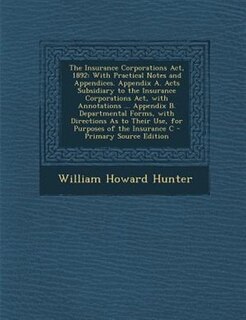 The Insurance Corporations Act, 1892: With Practical Notes and Appendices. Appendix A. Acts Subsidiary to the Insurance Corporations Act, with Annotations ... Appendix B. Departmental Forms, with Directions As to Their Use, for Purposes of the Insurance C - Primary Source Edition

William Howard Hunter